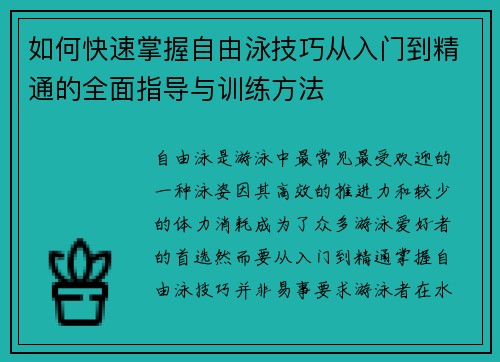 如何快速掌握自由泳技巧从入门到精通的全面指导与训练方法

自由泳是游泳中最常见最受欢迎的一种泳姿因其高效的推进力和较少的体力消耗成为了众多游泳爱好者的首选然而要从入门到精通掌握自由泳技巧并非易事要求游泳者在水